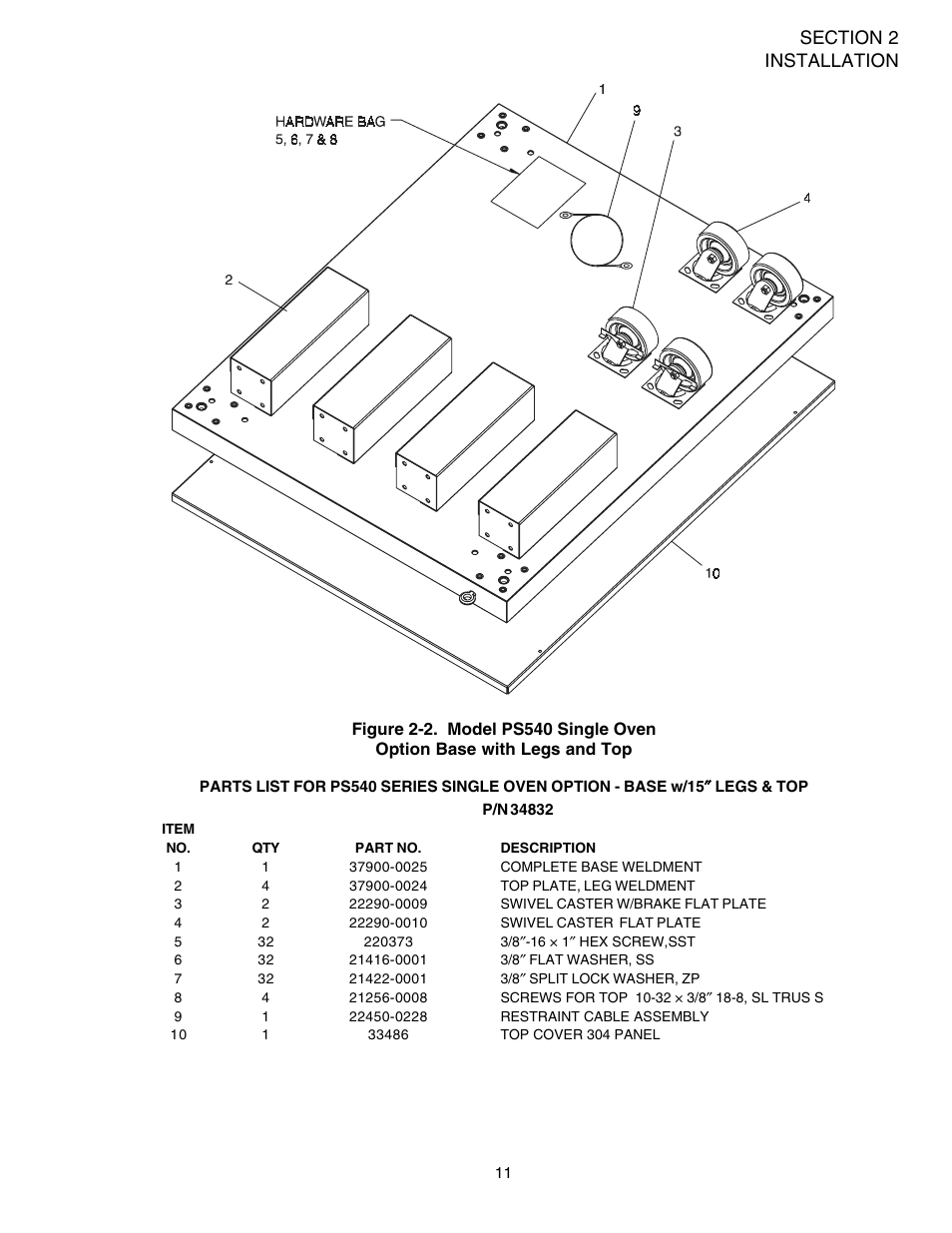 SECTION 2
INSTALLATION

HARDWARE BAG
5, 6, 7 & 8

1

9

3

4

2

10

Figure 2-2. Model PS540 Single Oven
Option Base with Legs and Top

PARTS LIST FOR PS540 SERIES SINGLE OVEN OPTION - BASE w/15″ LEGS & TOP
P/N 34832

| ITEM NO. | QTY | PART NO. | DESCRIPTION |
|---|---|---|---|
| 1 | 1 | 37900-0025 | COMPLETE BASE WELDMENT |
| 2 | 4 | 37900-0024 | TOP PLATE, LEG WELDMENT |
| 3 | 2 | 22290-0009 | SWIVEL CASTER W/BRAKE FLAT PLATE |
| 4 | 2 | 22290-0010 | SWIVEL CASTER FLAT PLATE |
| 5 | 32 | 220373 | 3/8″-16 × 1″ HEX SCREW,SST |
| 6 | 32 | 21416-0001 | 3/8″ FLAT WASHER, SS |
| 7 | 32 | 21422-0001 | 3/8″ SPLIT LOCK WASHER, ZP |
| 8 | 4 | 21256-0008 | SCREWS FOR TOP 10-32 × 3/8″ 18-8, SL TRUS S |
| 9 | 1 | 22450-0228 | RESTRAINT CABLE ASSEMBLY |
| 10 | 1 | 33486 | TOP COVER 304 PANEL |

11